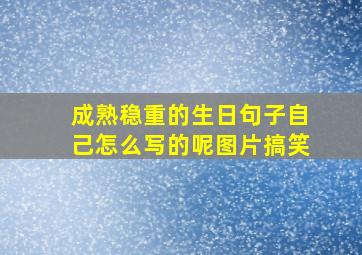 成熟稳重的生日句子自己怎么写的呢图片搞笑